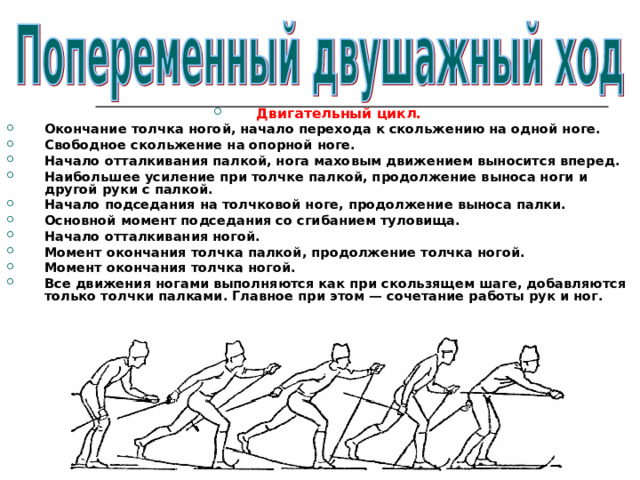 Попеременный двушажный ход

Двигательный цикл.

Окончание толчка ногой, начало перехода к скольжению на одной ноге.

Свободное скольжение на опорной ноге.

Начало отталкивания палкой, нога маховым движением выносится вперед.

Наибольшее усиление при толчке палкой, продолжение выноса ноги и другой руки с палкой.

Начало подседания на толчковой ноге, продолжение выноса палки.

Основной момент подседания со сгибанием туловища.

Начало отталкивания ногой.

Момент окончания толчка палкой, продолжение толчка ногой.

Момент окончания толчка ногой.

Все движения ногами выполняются как при скользящем шаге, добавляются только толчки палками. Главное при этом — сочетание работы рук и ног.